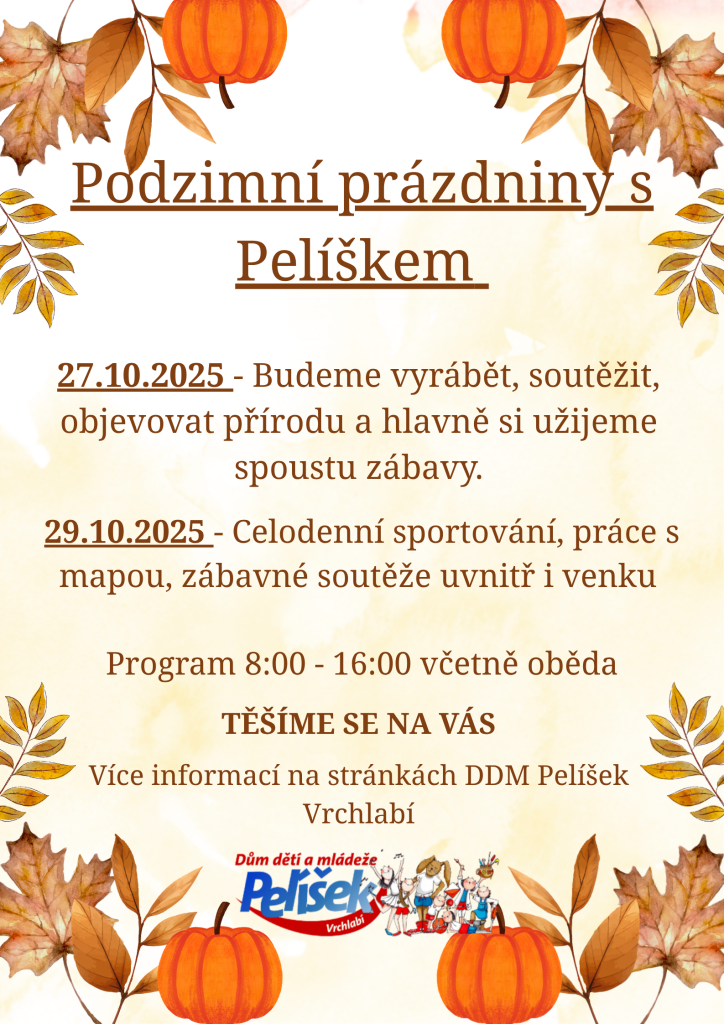 Podzimní prázdniny s Pelíškem

27.10.2025 - Budeme vyrábět, soutěžit, objevovat přírodu a hlavně si užijeme spoustu zábavy.

29.10.2025 - Celodenní sportování, práce s mapou, zábavné soutěže uvnitř i venku

Program 8:00 - 16:00 včetně oběda

TĚŠÍME SE NA VÁS

Více informací na stránkách DDM Pelíšek Vrchlabí

Dům dětí a mládeže
Pelíšek
Vrchlabí